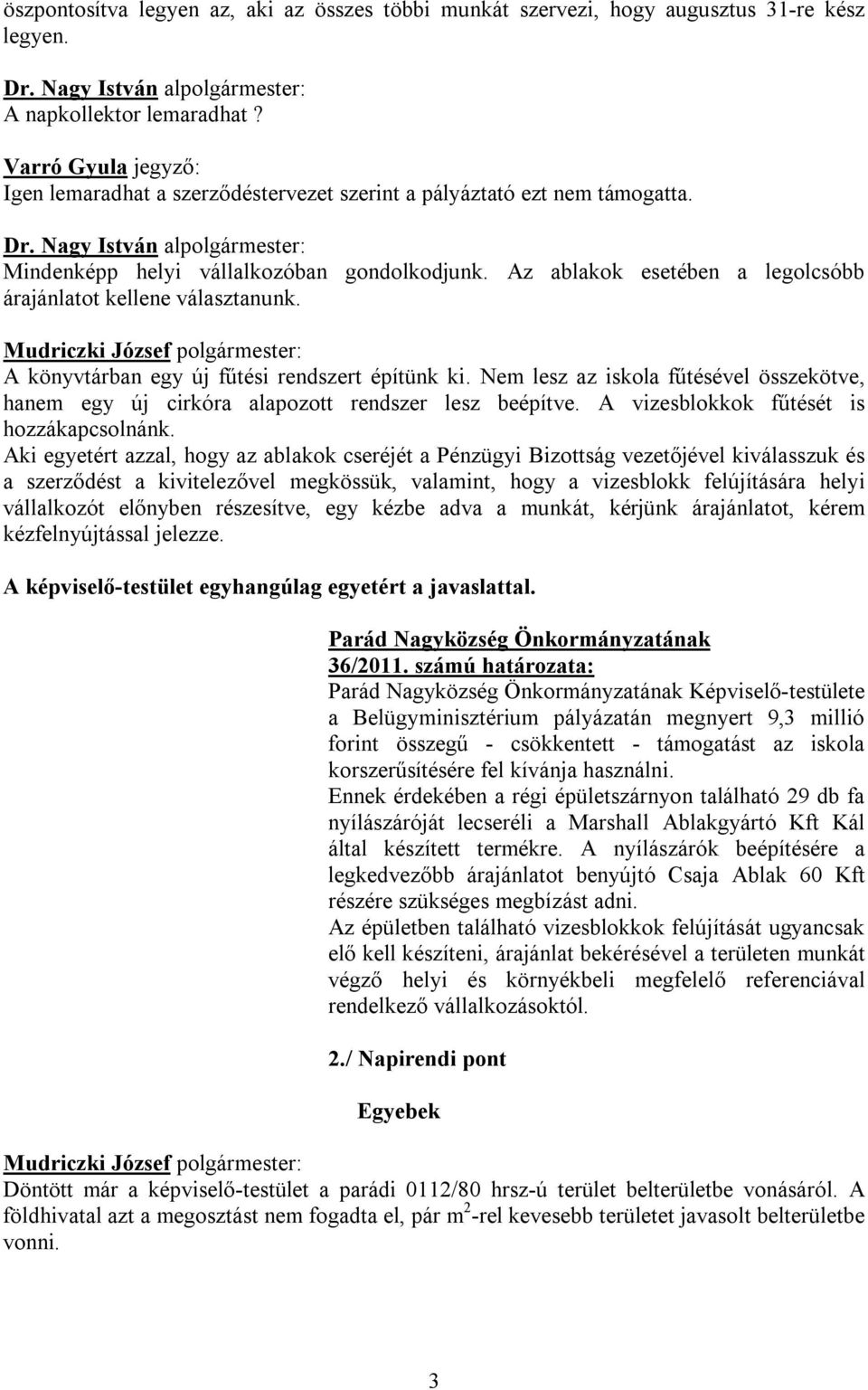 öszpontosítva legyen az, aki az összes többi munkát szervezi, hogy augusztus 31-re kész legyen.

Dr. Nagy István alpolgármester:
A napkollektor lemaradhat ?

Varró Gyula jegyző:
Igen lemaradhat a szerződéstervezet szerint a pályáztató ezt nem támogatta.

Dr. Nagy István alpolgármester:
Mindenképp helyi vállalkozóban gondolkodjunk. Az ablakok esetében a legolcsóbb árajánlatot kellene választanunk.

Mudriczki József polgármester:
A könyvtárban egy új fűtési rendszert építünk ki. Nem lesz az iskola fűtésével összekötve, hanem egy új cirkóra alapozott rendszer lesz beépítve. A vizesblokkok fűtését is hozzákapcsolnánk.
Aki egyetért azzal, hogy az ablakok cseréjét a Pénzügyi Bizottság vezetőjével kiválasszuk és a szerződést a kivitelezővel megkössük, valamint, hogy a vizesblokk felújítására helyi vállalkozót előnyben részesítve, egy kézbe adva a munkát, kérjünk árajánlatot, kérem kézfelnyújtással jelezze.

A képviselő-testület egyhangúlag egyetért a javaslattal.

Parád Nagyközség Önkormányzatának
36/2011. számú határozata:
Parád Nagyközség Önkormányzatának Képviselő-testülete a Belügyminisztérium pályázatán megnyert 9,3 millió forint összegű - csökkentett - támogatást az iskola korszerűsítésére fel kívánja használni.
Ennek érdekében a régi épületszárnyon található 29 db fa nyílászáróját lecseréli a Marshall Ablakgyártó Kft Kál által készített termékre. A nyílászárók beépítésére a legkedvezőbb árajánlatot benyújtó Csaja Ablak 60 Kft részére szükséges megbízást adni.
Az épületben található vizesblokkok felújítását ugyancsak elő kell készíteni, árajánlat bekérésével a területen munkát végző helyi és környékbeli megfelelő referenciával rendelkező vállalkozásoktól.

2./ Napirendi pont

Egyebek

Mudriczki József polgármester:
Döntött már a képviselő-testület a parádi 0112/80 hrsz-ú terület belterületbe vonásáról. A földhivatal azt a megosztást nem fogadta el, pár $m^2$-rel kevesebb területet javasolt belterületbe vonni.

3